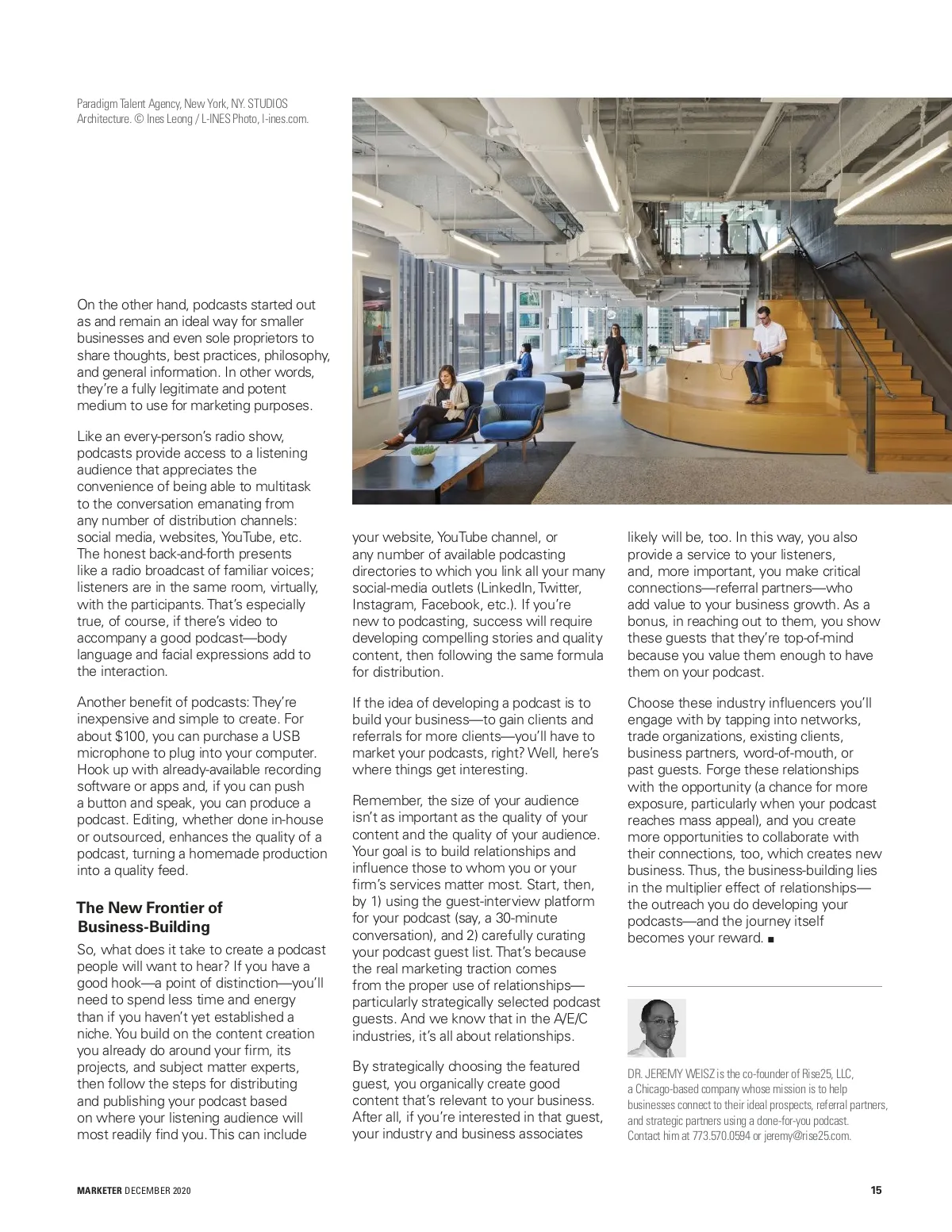 Paradigm Talent Agency, New York, NY. STUDIOS Architecture. © Ines Leong / L-INES Photo, l-ines.com.

On the other hand, podcasts started out as and remain an ideal way for smaller businesses and even sole proprietors to share thoughts, best practices, philosophy, and general information. In other words, they're a fully legitimate and potent medium to use for marketing purposes.

Like an every-person's radio show, podcasts provide access to a listening audience that appreciates the convenience of being able to multitask to the conversation emanating from any number of distribution channels: social media, websites, YouTube, etc. The honest back-and-forth presents like a radio broadcast of familiar voices; listeners are in the same room, virtually, with the participants. That's especially true, of course, if there's video to accompany a good podcast—body language and facial expressions add to the interaction.

Another benefit of podcasts: They're inexpensive and simple to create. For about $100, you can purchase a USB microphone to plug into your computer. Hook up with already-available recording software or apps and, if you can push a button and speak, you can produce a podcast. Editing, whether done in-house or outsourced, enhances the quality of a podcast, turning a homemade production into a quality feed.

The New Frontier of Business-Building

So, what does it take to create a podcast people will want to hear? If you have a good hook—a point of distinction—you'll need to spend less time and energy than if you haven't yet established a niche. You build on the content creation you already do around your firm, its projects, and subject matter experts, then follow the steps for distributing and publishing your podcast based on where your listening audience will most readily find you. This can include your website, YouTube channel, or any number of available podcasting directories to which you link all your many social-media outlets (LinkedIn, Twitter, Instagram, Facebook, etc.). If you're new to podcasting, success will require developing compelling stories and quality content, then following the same formula for distribution.

If the idea of developing a podcast is to build your business—to gain clients and referrals for more clients—you'll have to market your podcasts, right? Well, here's where things get interesting.

Remember, the size of your audience isn't as important as the quality of your content and the quality of your audience. Your goal is to build relationships and influence those to whom you or your firm's services matter most. Start, then, by 1) using the guest-interview platform for your podcast (say, a 30-minute conversation), and 2) carefully curating your podcast guest list. That's because the real marketing traction comes from the proper use of relationships—particularly strategically selected podcast guests. And we know that in the A/E/C industries, it's all about relationships.

By strategically choosing the featured guest, you organically create good content that's relevant to your business. After all, if you're interested in that guest, your industry and business associates likely will be, too. In this way, you also provide a service to your listeners, and, more important, you make critical connections—referral partners—who add value to your business growth. As a bonus, in reaching out to them, you show these guests that they're top-of-mind because you value them enough to have them on your podcast.

Choose these industry influencers you'll engage with by tapping into networks, trade organizations, existing clients, business partners, word-of-mouth, or past guests. Forge these relationships with the opportunity (a chance for more exposure, particularly when your podcast reaches mass appeal), and you create more opportunities to collaborate with their connections, too, which creates new business. Thus, the business-building lies in the multiplier effect of relationships—the outreach you do developing your podcasts—and the journey itself becomes your reward. ■

DR. JEREMY WEISZ is the co-founder of Rise25, LLC, a Chicago-based company whose mission is to help businesses connect to their ideal prospects, referral partners, and strategic partners using a done-for-you podcast. Contact him at 773.570.0594 or jeremy@rise25.com.

MARKETER DECEMBER 2020

15